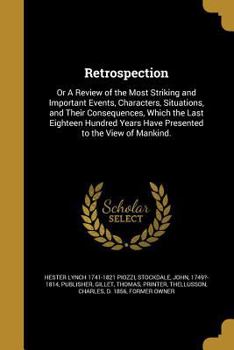 Retrospection

Or A Review of the Most Striking and Important Events, Characters, Situations, and Their Consequences, Which the Last Eighteen Hundred Years Have Presented to the View of Mankind.

Scholar SELECT

HESTER LYNCH 1741-1821 PIOZZI, STOCKDALE, JOHN, 1749?-1814, PUBLISHER, GILLET, THOMAS, PRINTER, THELLUSSON, CHARLES, D. 1856, FORMER OWNER